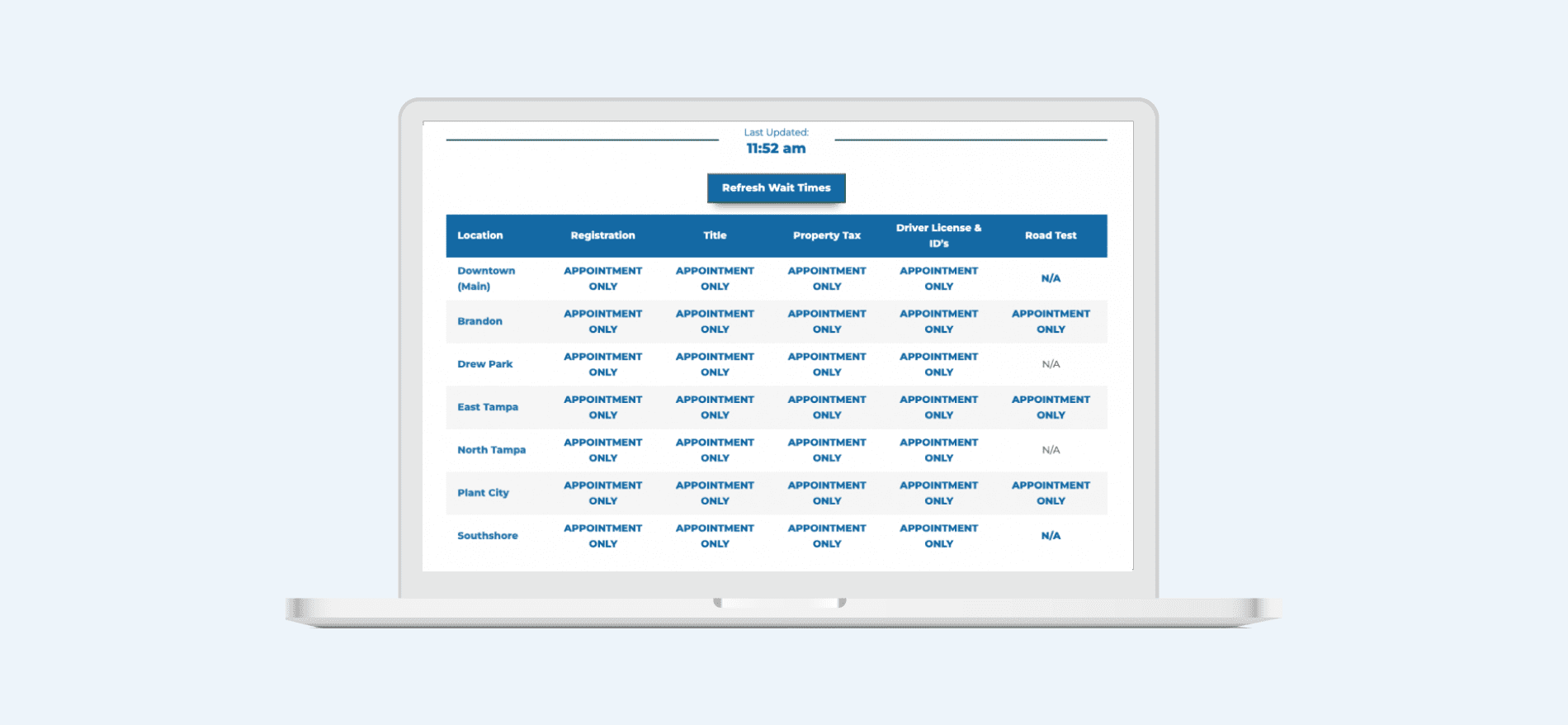 Last Updated:
11:52 am

Refresh Wait Times

| Location | Registration | Title | Property Tax | Driver License & ID's | Road Test |
|---|---|---|---|---|---|
| Downtown (Main) | APPOINTMENT ONLY | APPOINTMENT ONLY | APPOINTMENT ONLY | APPOINTMENT ONLY | N/A |
| Brandon | APPOINTMENT ONLY | APPOINTMENT ONLY | APPOINTMENT ONLY | APPOINTMENT ONLY | APPOINTMENT ONLY |
| Drew Park | APPOINTMENT ONLY | APPOINTMENT ONLY | APPOINTMENT ONLY | APPOINTMENT ONLY | N/A |
| East Tampa | APPOINTMENT ONLY | APPOINTMENT ONLY | APPOINTMENT ONLY | APPOINTMENT ONLY | APPOINTMENT ONLY |
| North Tampa | APPOINTMENT ONLY | APPOINTMENT ONLY | APPOINTMENT ONLY | APPOINTMENT ONLY | N/A |
| Plant City | APPOINTMENT ONLY | APPOINTMENT ONLY | APPOINTMENT ONLY | APPOINTMENT ONLY | APPOINTMENT ONLY |
| Southshore | APPOINTMENT ONLY | APPOINTMENT ONLY | APPOINTMENT ONLY | APPOINTMENT ONLY | N/A |